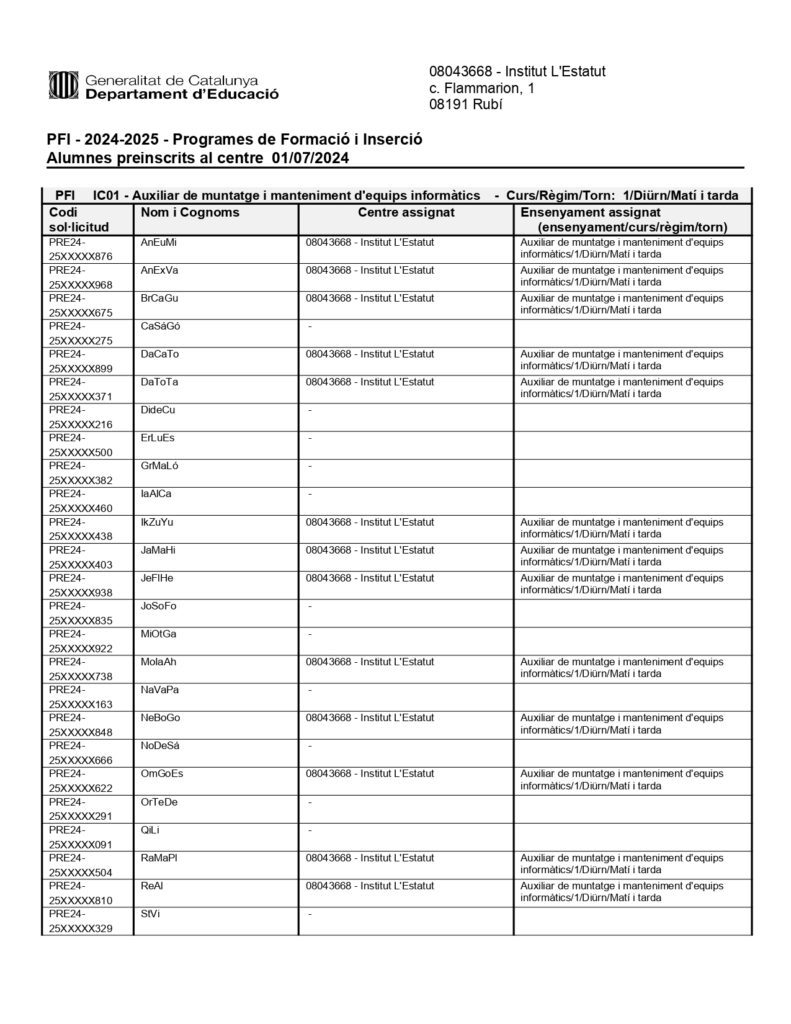 Generalitat de Catalunya
Departament d'Educació

08043668 - Institut L'Estatut
c. Flammarion, 1
08191 Rubí

PFI - 2024-2025 - Programes de Formació i Inserció
Alumnes preinscrits al centre 01/07/2024

PFI IC01 - Auxiliar de muntatge i manteniment d'equips informàtics - Curs/Règim/Torn: 1/Diürn/Matí i tarda

| Codi sol·licitud | Nom i Cognoms | Centre assignat | Ensenyament assignat (ensenyament/curs/règim/torn) |
|---|---|---|---|
| PRE24-25XXXXX876 | AnEuMi | 08043668 - Institut L'Estatut | Auxiliar de muntatge i manteniment d'equips informàtics/1/Diürn/Matí i tarda |
| PRE24-25XXXXX968 | AnExVa | 08043668 - Institut L'Estatut | Auxiliar de muntatge i manteniment d'equips informàtics/1/Diürn/Matí i tarda |
| PRE24-25XXXXX675 | BrCaGu | 08043668 - Institut L'Estatut | Auxiliar de muntatge i manteniment d'equips informàtics/1/Diürn/Matí i tarda |
| PRE24-25XXXXX275 | CaSáGó | - | |
| PRE24-25XXXXX899 | DaCaTo | 08043668 - Institut L'Estatut | Auxiliar de muntatge i manteniment d'equips informàtics/1/Diürn/Matí i tarda |
| PRE24-25XXXXX371 | DaToTa | 08043668 - Institut L'Estatut | Auxiliar de muntatge i manteniment d'equips informàtics/1/Diürn/Matí i tarda |
| PRE24-25XXXXX216 | DideCu | - | |
| PRE24-25XXXXX500 | ErLuEs | - | |
| PRE24-25XXXXX382 | GrMaLó | - | |
| PRE24-25XXXXX460 | IaAlCa | - | |
| PRE24-25XXXXX438 | IkZuYu | 08043668 - Institut L'Estatut | Auxiliar de muntatge i manteniment d'equips informàtics/1/Diürn/Matí i tarda |
| PRE24-25XXXXX403 | JaMaHi | 08043668 - Institut L'Estatut | Auxiliar de muntatge i manteniment d'equips informàtics/1/Diürn/Matí i tarda |
| PRE24-25XXXXX938 | JeFlHe | 08043668 - Institut L'Estatut | Auxiliar de muntatge i manteniment d'equips informàtics/1/Diürn/Matí i tarda |
| PRE24-25XXXXX835 | JoSoFo | - | |
| PRE24-25XXXXX922 | MiOtGa | - | |
| PRE24-25XXXXX738 | MolaAh | 08043668 - Institut L'Estatut | Auxiliar de muntatge i manteniment d'equips informàtics/1/Diürn/Matí i tarda |
| PRE24-25XXXXX163 | NaVaPa | - | |
| PRE24-25XXXXX848 | NeBoGo | 08043668 - Institut L'Estatut | Auxiliar de muntatge i manteniment d'equips informàtics/1/Diürn/Matí i tarda |
| PRE24-25XXXXX666 | NoDeSá | - | |
| PRE24-25XXXXX622 | OmGoEs | 08043668 - Institut L'Estatut | Auxiliar de muntatge i manteniment d'equips informàtics/1/Diürn/Matí i tarda |
| PRE24-25XXXXX291 | OrTeDe | - | |
| PRE24-25XXXXX091 | QiLi | - | |
| PRE24-25XXXXX504 | RaMaPl | 08043668 - Institut L'Estatut | Auxiliar de muntatge i manteniment d'equips informàtics/1/Diürn/Matí i tarda |
| PRE24-25XXXXX810 | ReAl | 08043668 - Institut L'Estatut | Auxiliar de muntatge i manteniment d'equips informàtics/1/Diürn/Matí i tarda |
| PRE24-25XXXXX329 | StVi | - | |